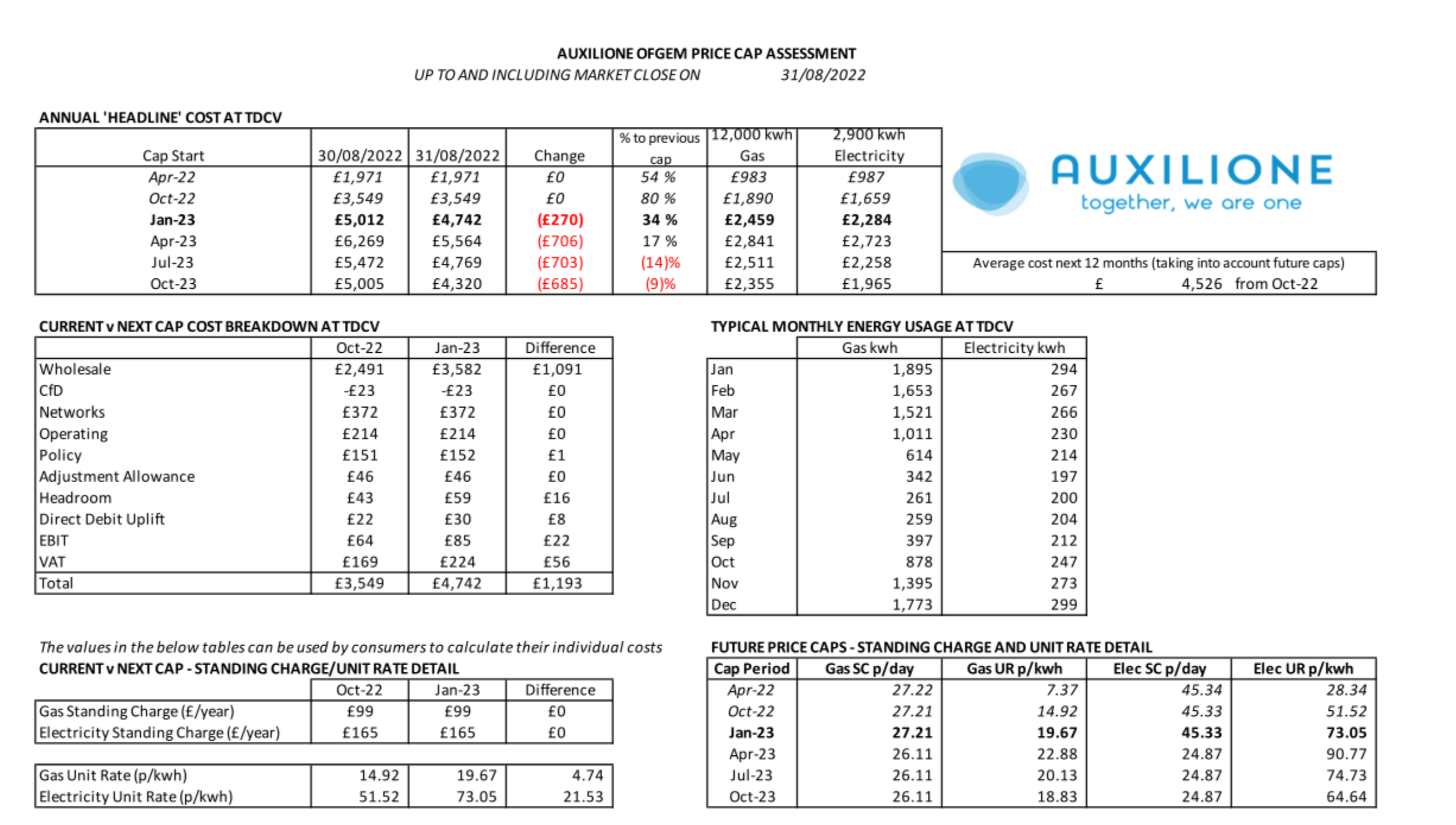 AUXILIONE OFGEM PRICE CAP ASSESSMENT
UP TO AND INCLUDING MARKET CLOSE ON 31/08/2022

ANNUAL 'HEADLINE' COST AT TDCV

| Cap Start | 30/08/2022 | 31/08/2022 | Change | % to previous cap | 12,000 kwh Gas | 2,900 kwh Electricity |
|---|---|---|---|---|---|---|
| Apr-22 | £1,971 | £1,971 | £0 | 54 % | £983 | £987 |
| Oct-22 | £3,549 | £3,549 | £0 | 80 % | £1,890 | £1,659 |
| Jan-23 | £5,012 | £4,742 | (£270) | 34 % | £2,459 | £2,284 |
| Apr-23 | £6,269 | £5,564 | (£706) | 17 % | £2,841 | £2,723 |
| Jul-23 | £5,472 | £4,769 | (£703) | (14)% | £2,511 | £2,258 |
| Oct-23 | £5,005 | £4,320 | (£685) | (9)% | £2,355 | £1,965 |

AUXILIONE
together, we are one

Average cost next 12 months (taking into account future caps)
£ 4,526 from Oct-22

CURRENT v NEXT CAP COST BREAKDOWN AT TDCV

| | Oct-22 | Jan-23 | Difference |
|---|---|---|---|
| Wholesale | £2,491 | £3,582 | £1,091 |
| CfD | -£23 | -£23 | £0 |
| Networks | £372 | £372 | £0 |
| Operating | £214 | £214 | £0 |
| Policy | £151 | £152 | £1 |
| Adjustment Allowance | £46 | £46 | £0 |
| Headroom | £43 | £59 | £16 |
| Direct Debit Uplift | £22 | £30 | £8 |
| EBIT | £64 | £85 | £22 |
| VAT | £169 | £224 | £56 |
| Total | £3,549 | £4,742 | £1,193 |

TYPICAL MONTHLY ENERGY USAGE AT TDCV

| | Gas kwh | Electricity kwh |
|---|---|---|
| Jan | 1,895 | 294 |
| Feb | 1,653 | 267 |
| Mar | 1,521 | 266 |
| Apr | 1,011 | 230 |
| May | 614 | 214 |
| Jun | 342 | 197 |
| Jul | 261 | 200 |
| Aug | 259 | 204 |
| Sep | 397 | 212 |
| Oct | 878 | 247 |
| Nov | 1,395 | 273 |
| Dec | 1,773 | 299 |

The values in the below tables can be used by consumers to calculate their individual costs
CURRENT v NEXT CAP - STANDING CHARGE/UNIT RATE DETAIL

| | Oct-22 | Jan-23 | Difference |
|---|---|---|---|
| Gas Standing Charge (£/year) | £99 | £99 | £0 |
| Electricity Standing Charge (£/year) | £165 | £165 | £0 |

| | | | |
|---|---|---|---|
| Gas Unit Rate (p/kwh) | 14.92 | 19.67 | 4.74 |
| Electricity Unit Rate (p/kwh) | 51.52 | 73.05 | 21.53 |

FUTURE PRICE CAPS - STANDING CHARGE AND UNIT RATE DETAIL

| Cap Period | Gas SC p/day | Gas UR p/kwh | Elec SC p/day | Elec UR p/kwh |
|---|---|---|---|---|
| Apr-22 | 27.22 | 7.37 | 45.34 | 28.34 |
| Oct-22 | 27.21 | 14.92 | 45.33 | 51.52 |
| Jan-23 | 27.21 | 19.67 | 45.33 | 73.05 |
| Apr-23 | 26.11 | 22.88 | 24.87 | 90.77 |
| Jul-23 | 26.11 | 20.13 | 24.87 | 74.73 |
| Oct-23 | 26.11 | 18.83 | 24.87 | 64.64 |